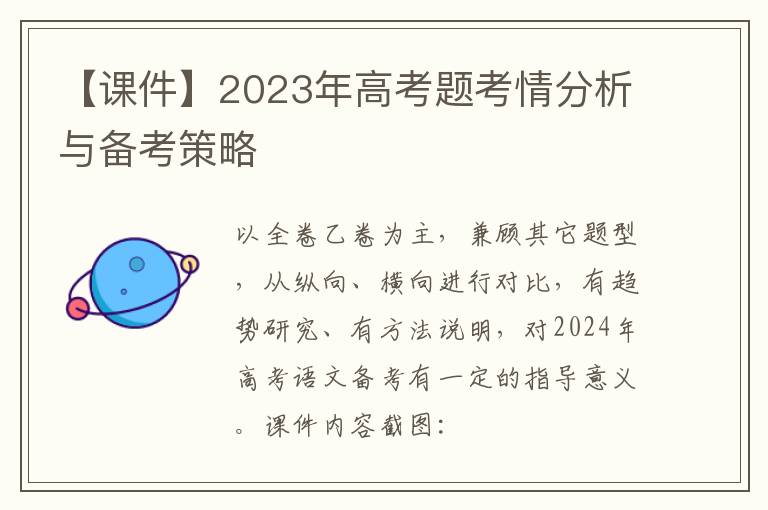 【课件】2023年高考题考情分析与备考策略

以全卷乙卷为主，兼顾其它题型，从纵向、横向进行对比，有趋势研究、有方法说明，对2024年高考语文备考有一定的指导意义。课件内容截图：